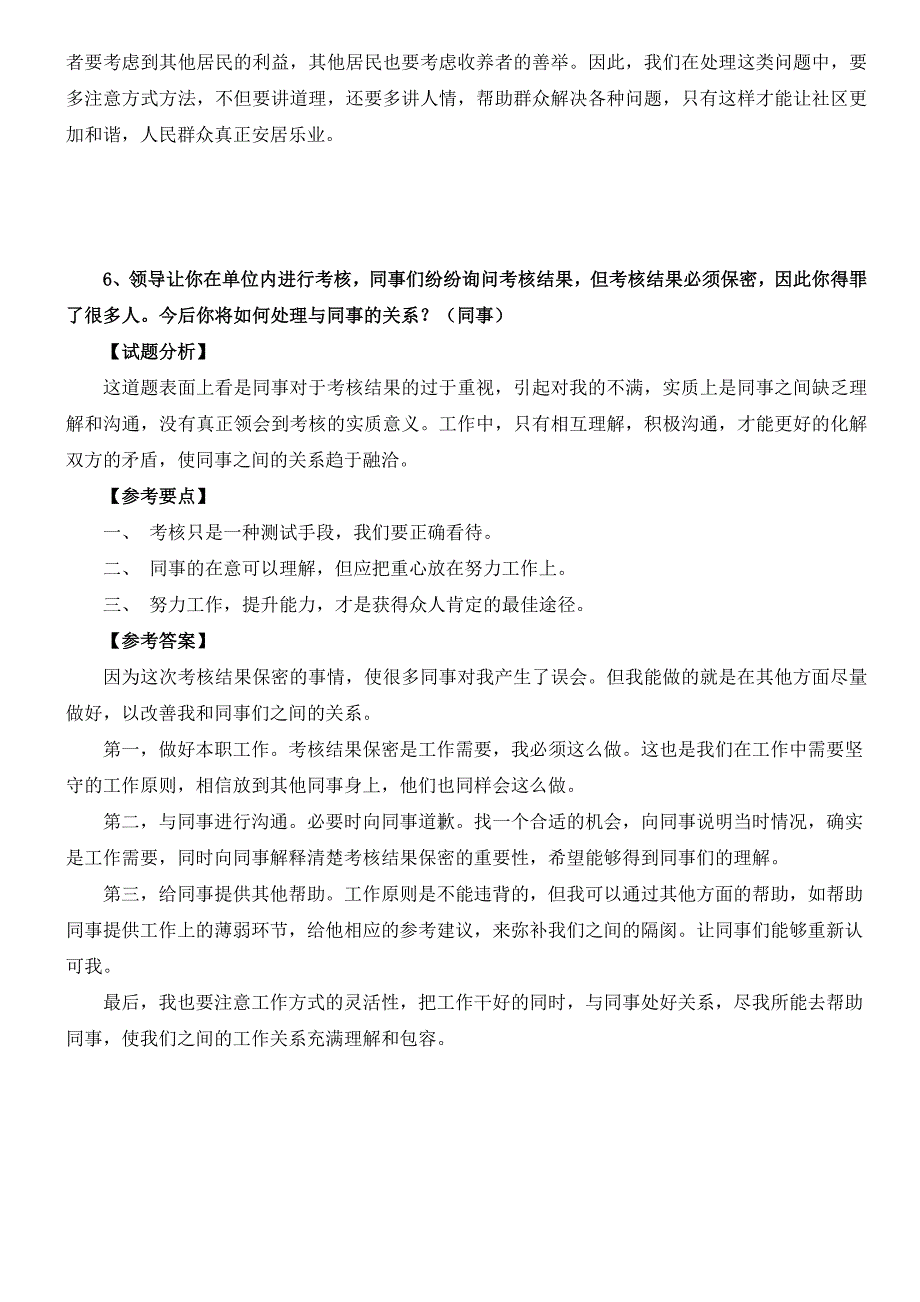 者要考虑到其他居民的利益，其他居民也要考虑收养者的善举。因此，我们在处理这类问题中，要多注意方式方法，不但要讲道理，还要多讲人情，帮助群众解决各种问题，只有这样才能让社区更加和谐，人民群众真正安居乐业。

6、领导让你在单位内进行考核，同事们纷纷询问考核结果，但考核结果必须保密，因此你得罪了很多人。今后你将如何处理与同事的关系？（同事）

【试题分析】

这道题表面上看是同事对于考核结果的过于重视，引起对我的不满，实质上是同事之间缺乏理解和沟通，没有真正领会到考核的实质意义。工作中，只有相互理解，积极沟通，才能更好的化解双方的矛盾，使同事之间的关系趋于融洽。

【参考要点】

一、 考核只是一种测试手段，我们要正确看待。

二、 同事的在意可以理解，但应把重心放在努力工作上。

三、 努力工作，提升能力，才是获得众人肯定的最佳途径。

【参考答案】

因为这次考核结果保密的事情，使很多同事对我产生了误会。但我能做的就是在其他方面尽量做好，以改善我和同事们之间的关系。

第一，做好本职工作。考核结果保密是工作需要，我必须这么做。这也是我们在工作中需要坚守的工作原则，相信放到其他同事身上，他们也同样会这么做。

第二，与同事进行沟通。必要时向同事道歉。找一个合适的机会，向同事说明当时情况，确实是工作需要，同时向同事解释清楚考核结果保密的重要性，希望能够得到同事们的理解。

第三，给同事提供其他帮助。工作原则是不能违背的，但我可以通过其他方面的帮助，如帮助同事提供工作上的薄弱环节，给他相应的参考建议，来弥补我们之间的隔阂。让同事们能够重新认可我。

最后，我也要注意工作方式的灵活性，把工作干好的同时，与同事处好关系，尽我所能去帮助同事，使我们之间的工作关系充满理解和包容。